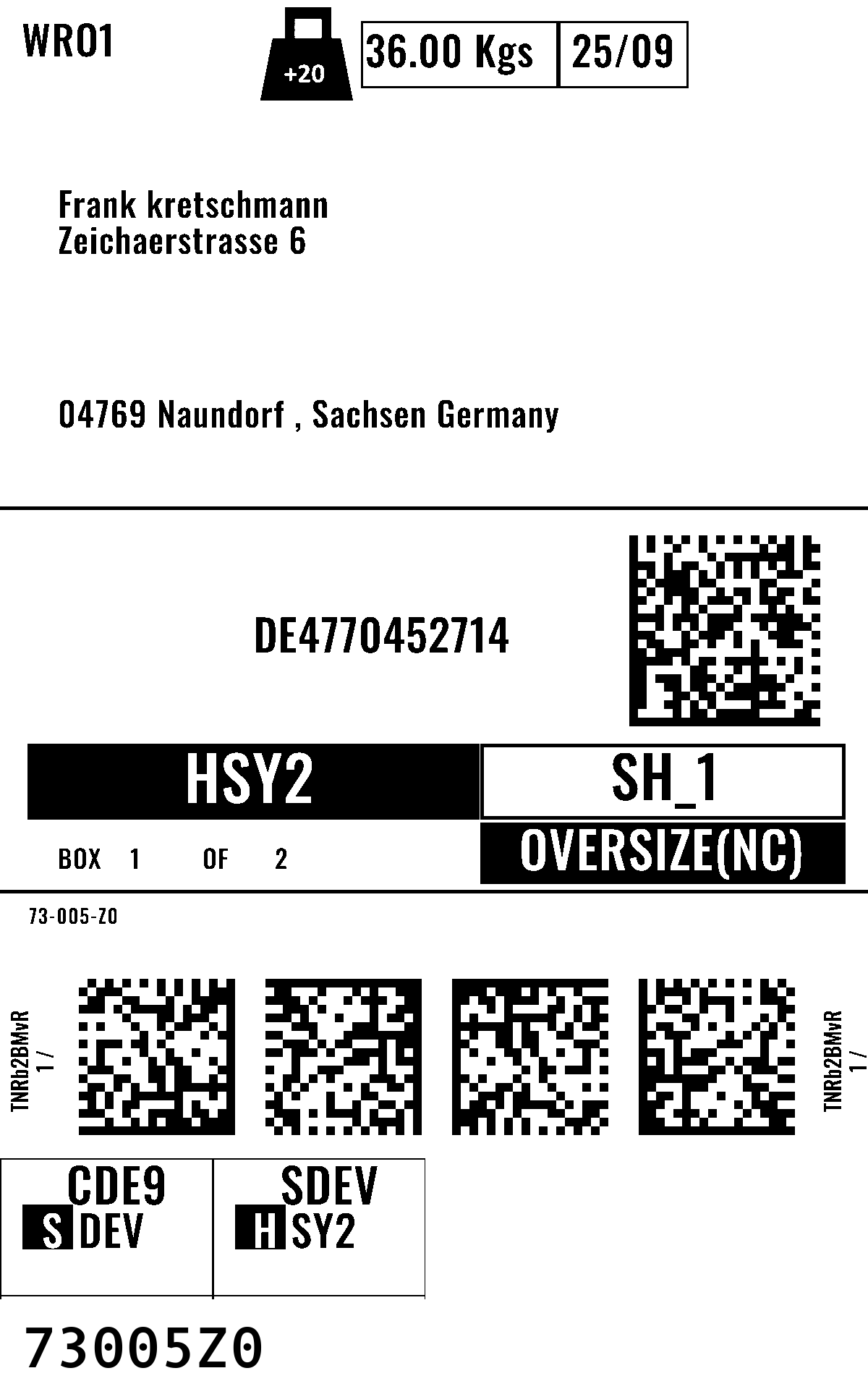 WRO1

+20

36.00 Kgs

25/09

Frank kretschmann
Zeichaerstrasse 6

04769 Naundorf , Sachsen Germany

DE4770452714

HSY2

SH_1

BOX 1 OF 2

OVERSIZE(NC)

73-005-Z0

TNRb2BMvR
1 /

TNRb2BMvR
1 /

CDE9
S DEV

SDEV
H SY2

73005Z0